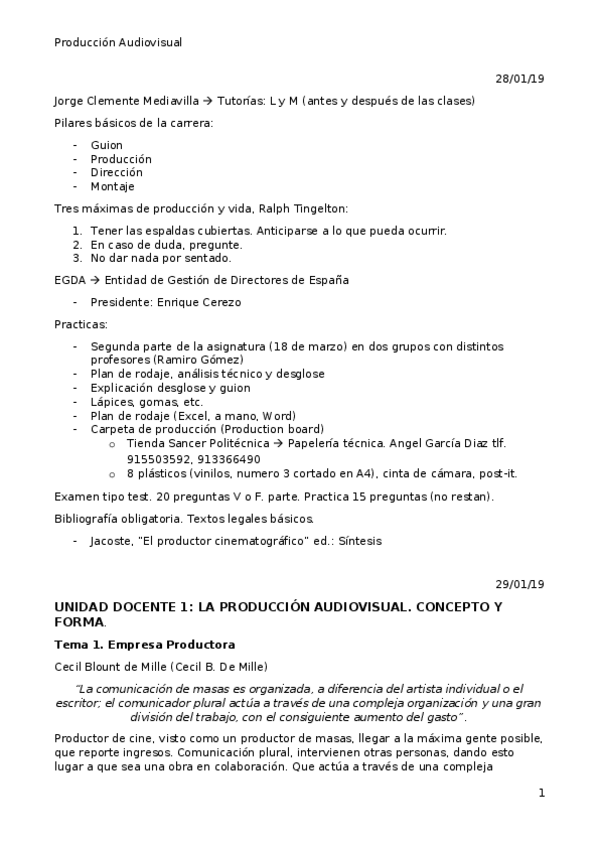 Producción Audiovisual

28/01/19

Jorge Clemente Mediavilla → Tutorías: L y M (antes y después de las clases)

Pilares básicos de la carrera:

- Guion
- Producción
- Dirección
- Montaje

Tres máximas de producción y vida, Ralph Tingelton:

1. Tener las espaldas cubiertas. Anticiparse a lo que pueda ocurrir.
2. En caso de duda, pregunte.
3. No dar nada por sentado.

EGDA → Entidad de Gestión de Directores de España

- Presidente: Enrique Cerezo

Practicas:

- Segunda parte de la asignatura (18 de marzo) en dos grupos con distintos profesores (Ramiro Gómez)
- Plan de rodaje, análisis técnico y desglose
- Explicación desglose y guion
- Lápices, gomas, etc.
- Plan de rodaje (Excel, a mano, Word)
- Carpeta de producción (Production board)
  o Tienda Sancer Politécnica → Papelería técnica. Angel García Diaz tlf. 915503592, 913366490
  o 8 plásticos (vinilos, numero 3 cortado en A4), cinta de cámara, post-it.

Examen tipo test. 20 preguntas V o F. parte. Practica 15 preguntas (no restan).

Bibliografía obligatoria. Textos legales básicos.

- Jacoste, "El productor cinematográfico" ed.: Síntesis

29/01/19

UNIDAD DOCENTE 1: LA PRODUCCIÓN AUDIOVISUAL. CONCEPTO Y FORMA.

Tema 1. Empresa Productora

Cecil Blount de Mille (Cecil B. De Mille)

"La comunicación de masas es organizada, a diferencia del artista individual o el escritor; el comunicador plural actúa a través de una compleja organización y una gran división del trabajo, con el consiguiente aumento del gasto".

Productor de cine, visto como un productor de masas, llegar a la máxima gente posible, que reporte ingresos. Comunicación plural, intervienen otras personas, dando esto lugar a que sea una obra en colaboración. Que actúa a través de una compleja

1